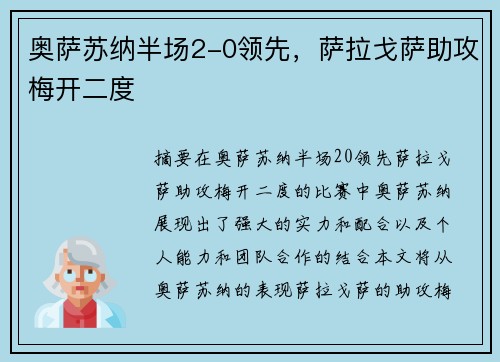 奥萨苏纳半场2-0领先，萨拉戈萨助攻梅开二度

摘要在奥萨苏纳半场20领先萨拉戈萨助攻梅开二度的比赛中奥萨苏纳展现出了强大的实力和配合以及个人能力和团队合作的结合本文将从奥萨苏纳的表现萨拉戈萨的助攻梅